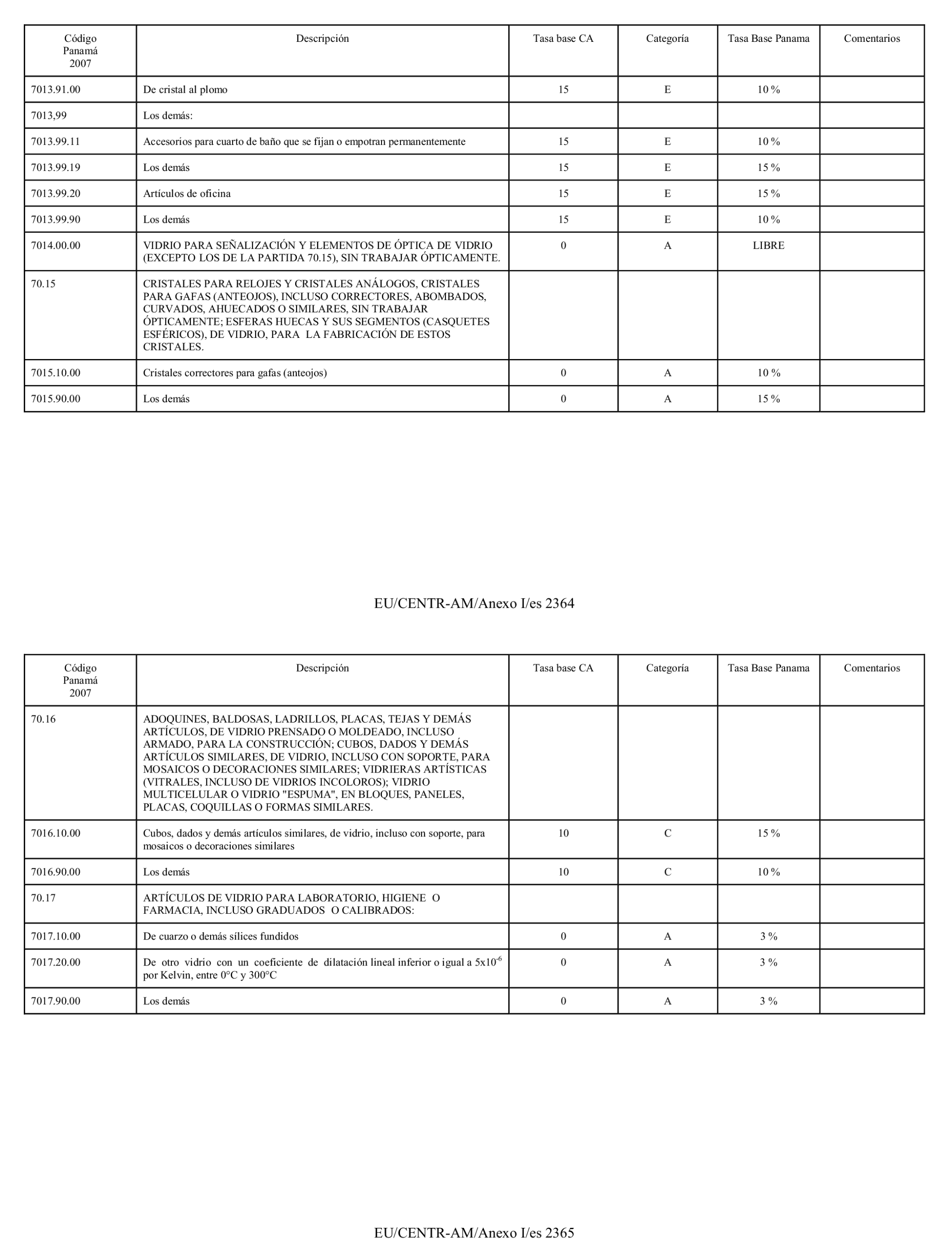 | Código Panamá 2007 | Descripción | Tasa base CA | Categoría | Tasa Base Panama | Comentarios |
|---|---|---|---|---|---|
| 7013.91.00 | De cristal al plomo | 15 | E | 10 % | |
| 7013,99 | Los demás: | | | | |
| 7013.99.11 | Accesorios para cuarto de baño que se fijan o empotran permanentemente | 15 | E | 10 % | |
| 7013.99.19 | Los demás | 15 | E | 15 % | |
| 7013.99.20 | Artículos de oficina | 15 | E | 15 % | |
| 7013.99.90 | Los demás | 15 | E | 10 % | |
| 7014.00.00 | VIDRIO PARA SEÑALIZACIÓN Y ELEMENTOS DE ÓPTICA DE VIDRIO (EXCEPTO LOS DE LA PARTIDA 70.15), SIN TRABAJAR ÓPTICAMENTE. | 0 | A | LIBRE | |
| 70.15 | CRISTALES PARA RELOJES Y CRISTALES ANÁLOGOS, CRISTALES PARA GAFAS (ANTEOJOS), INCLUSO CORRECTORES, ABOMBADOS, CURVADOS, AHUECADOS O SIMILARES, SIN TRABAJAR ÓPTICAMENTE; ESFERAS HUECAS Y SUS SEGMENTOS (CASQUETES ESFÉRICOS), DE VIDRIO, PARA LA FABRICACIÓN DE ESTOS CRISTALES. | | | | |
| 7015.10.00 | Cristales correctores para gafas (anteojos) | 0 | A | 10 % | |
| 7015.90.00 | Los demás | 0 | A | 15 % | |

EU/CENTR-AM/Anexo I/es 2364

| Código Panamá 2007 | Descripción | Tasa base CA | Categoría | Tasa Base Panama | Comentarios |
|---|---|---|---|---|---|
| 70.16 | ADOQUINES, BALDOSAS, LADRILLOS, PLACAS, TEJAS Y DEMÁS ARTÍCULOS, DE VIDRIO PRENSADO O MOLDEADO, INCLUSO ARMADO, PARA LA CONSTRUCCIÓN; CUBOS, DADOS Y DEMÁS ARTÍCULOS SIMILARES, DE VIDRIO, INCLUSO CON SOPORTE, PARA MOSAICOS O DECORACIONES SIMILARES; VIDRIERAS ARTÍSTICAS (VITRALES, INCLUSO DE VIDRIOS INCOLOROS); VIDRIO MULTICELULAR O VIDRIO "ESPUMA", EN BLOQUES, PANELES, PLACAS, COQUILLAS O FORMAS SIMILARES. | | | | |
| 7016.10.00 | Cubos, dados y demás artículos similares, de vidrio, incluso con soporte, para mosaicos o decoraciones similares | 10 | C | 15 % | |
| 7016.90.00 | Los demás | 10 | C | 10 % | |
| 70.17 | ARTÍCULOS DE VIDRIO PARA LABORATORIO, HIGIENE O FARMACIA, INCLUSO GRADUADOS O CALIBRADOS: | | | | |
| 7017.10.00 | De cuarzo o demás sílices fundidos | 0 | A | 3 % | |
| 7017.20.00 | De otro vidrio con un coeficiente de dilatación lineal inferior o igual a $5x10^{-6}$ por Kelvin, entre 0°C y 300°C | 0 | A | 3 % | |
| 7017.90.00 | Los demás | 0 | A | 3 % | |

EU/CENTR-AM/Anexo I/es 2365